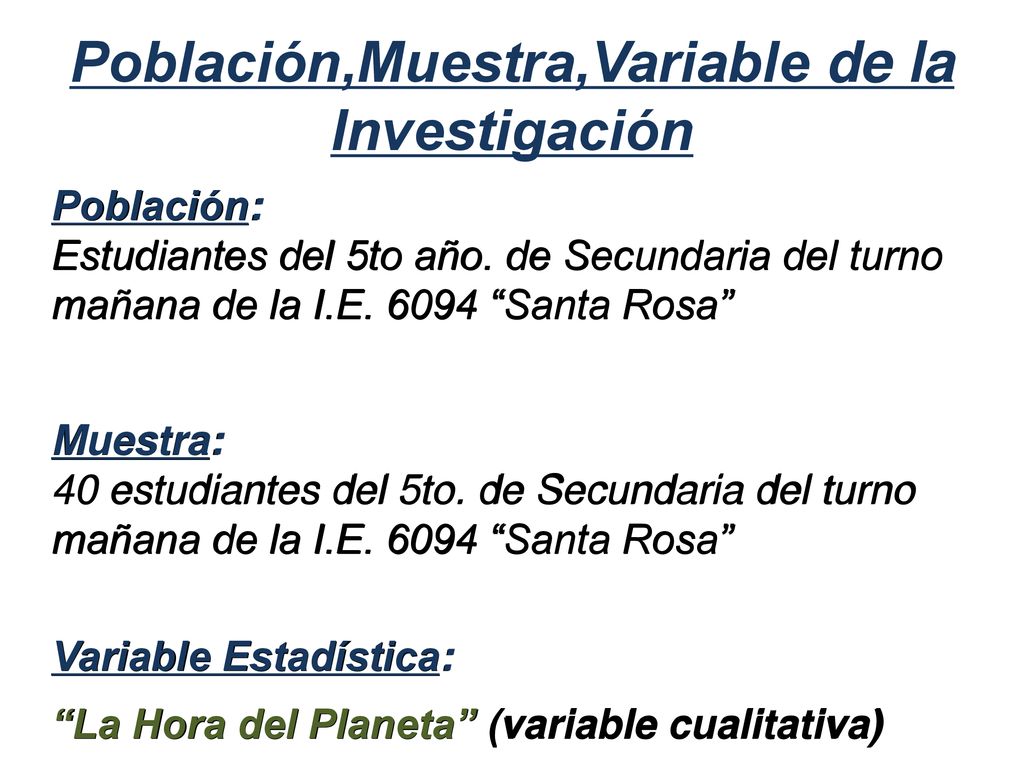 Población,Muestra,Variable de la Investigación

Población:
Estudiantes del 5to año. de Secundaria del turno mañana de la I.E. 6094 “Santa Rosa”

Muestra:
40 estudiantes del 5to. de Secundaria del turno mañana de la I.E. 6094 “Santa Rosa”

Variable Estadística:
“La Hora del Planeta” (variable cualitativa)